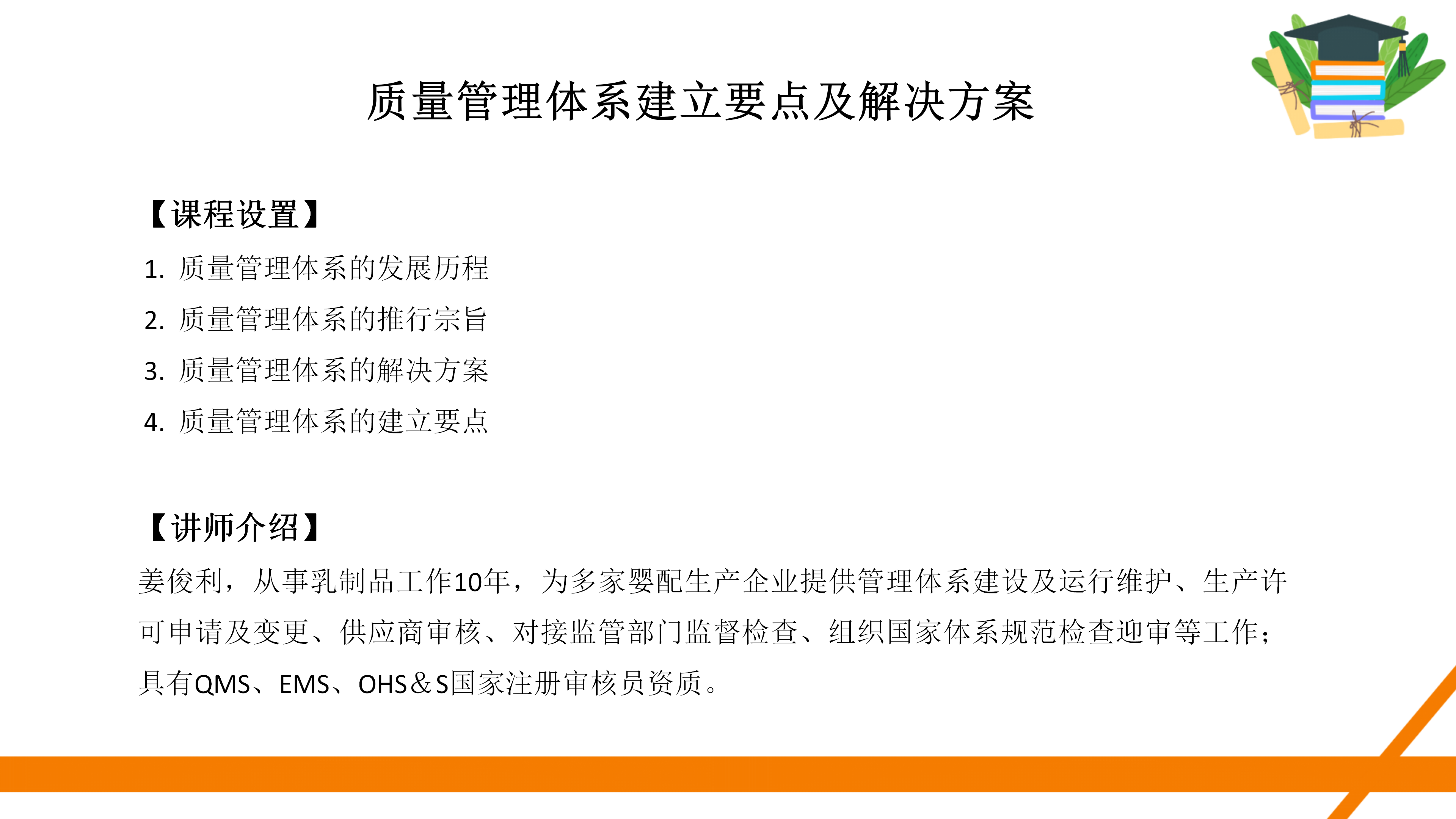 质量管理体系建立要点及解决方案

【课程设置】

1. 质量管理体系的发展历程
2. 质量管理体系的推行宗旨
3. 质量管理体系的解决方案
4. 质量管理体系的建立要点

【讲师介绍】

姜俊利，从事乳制品工作10年，为多家婴配生产企业提供管理体系建设及运行维护、生产许可申请及变更、供应商审核、对接监管部门监督检查、组织国家体系规范检查迎审等工作；具有QMS、EMS、OHS＆S国家注册审核员资质。